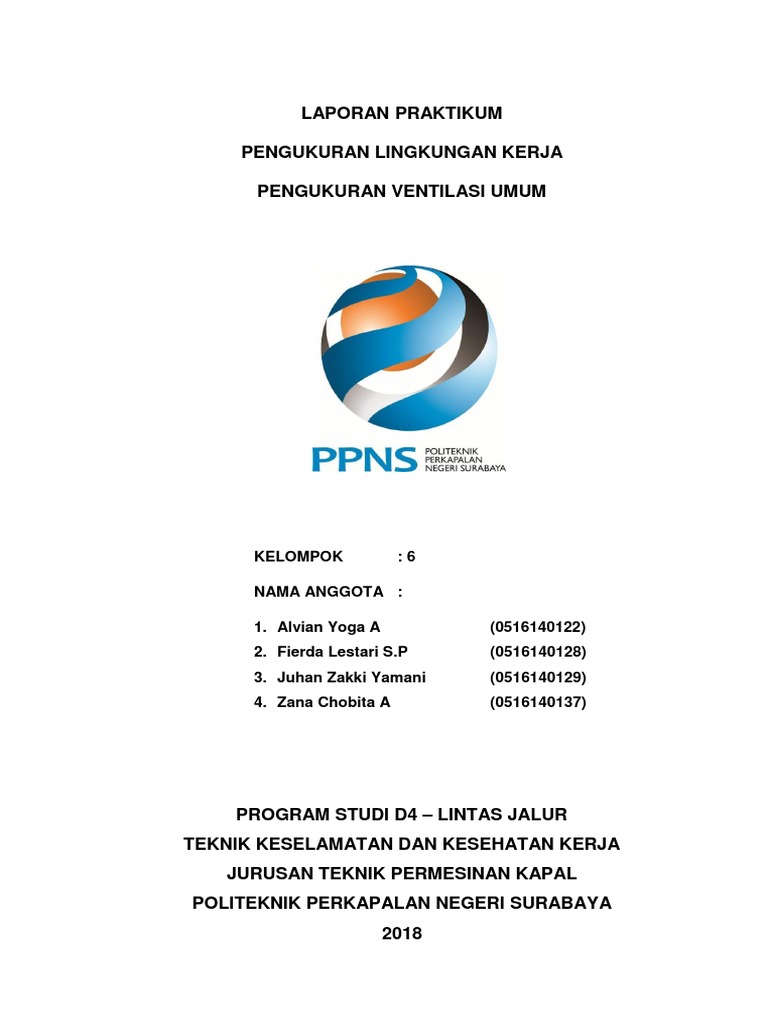 LAPORAN PRAKTIKUM

PENGUKURAN LINGKUNGAN KERJA

PENGUKURAN VENTILASI UMUM

PPNS POLITEKNIK PERKAPALAN NEGERI SURABAYA

KELOMPOK : 6

NAMA ANGGOTA :

1. Alvian Yoga A (0516140122)
2. Fierda Lestari S.P (0516140128)
3. Juhan Zakki Yamani (0516140129)
4. Zana Chobita A (0516140137)

PROGRAM STUDI D4 – LINTAS JALUR
TEKNIK KESELAMATAN DAN KESEHATAN KERJA
JURUSAN TEKNIK PERMESINAN KAPAL
POLITEKNIK PERKAPALAN NEGERI SURABAYA
2018